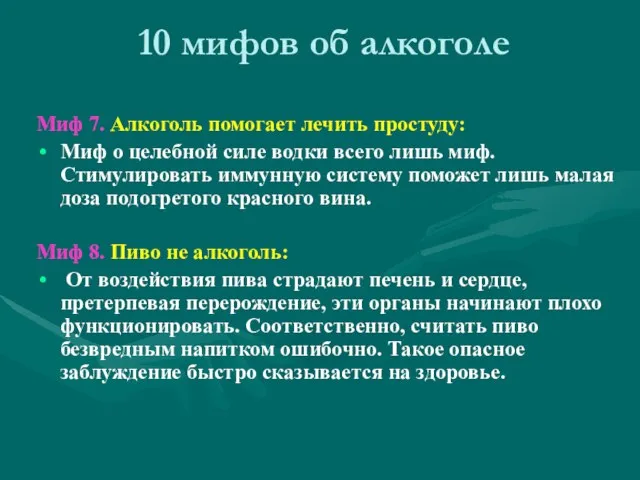 10 мифов об алкоголе

Миф 7. Алкоголь помогает лечить простуду:

• Миф о целебной силе водки всего лишь миф. Стимулировать иммунную систему поможет лишь малая доза подогретого красного вина.

Миф 8. Пиво не алкоголь:

• От воздействия пива страдают печень и сердце, претерпевая перерождение, эти органы начинают плохо функционировать. Соответственно, считать пиво безвредным напитком ошибочно. Такое опасное заблуждение быстро сказывается на здоровье.